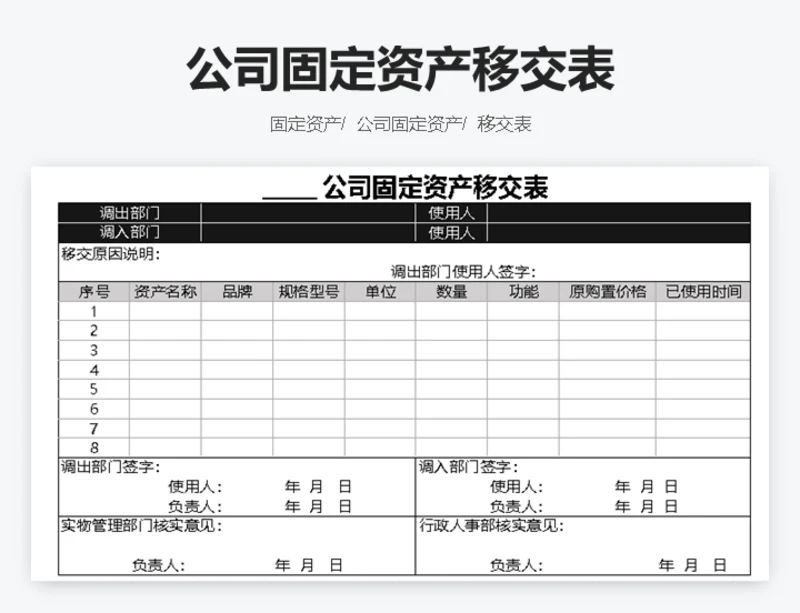 公司固定资产移交表

固定资产/ 公司固定资产/ 移交表

____ 公司固定资产移交表

| 调出部门 | | 使用人 | |
|---|---|---|---|
| 调入部门 | | 使用人 | |

移交原因说明：

调出部门使用人签字：

| 序号 | 资产名称 | 品牌 | 规格型号 | 单位 | 数量 | 功能 | 原购置价格 | 已使用时间 |
|---|---|---|---|---|---|---|---|---|
| 1 | | | | | | | | |
| 2 | | | | | | | | |
| 3 | | | | | | | | |
| 4 | | | | | | | | |
| 5 | | | | | | | | |
| 6 | | | | | | | | |
| 7 | | | | | | | | |
| 8 | | | | | | | | |

调出部门签字：
使用人： 年 月 日
负责人： 年 月 日

调入部门签字：
使用人： 年 月 日
负责人： 年 月 日

实物管理部门核实意见：
负责人： 年 月 日

行政人事部核实意见：
负责人： 年 月 日